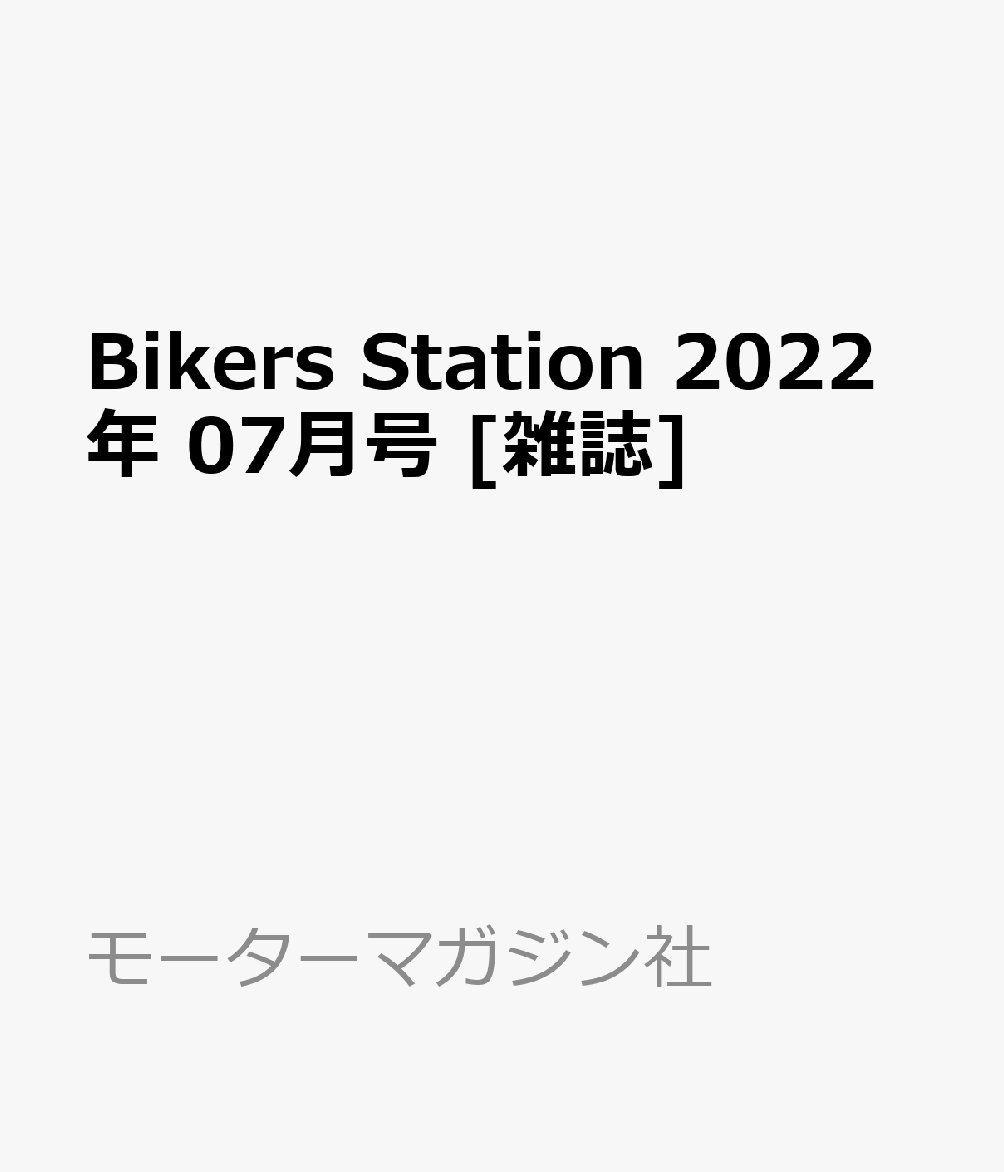 Bikers Station 2022年 07月号 [雑誌]

モーターマガジン社